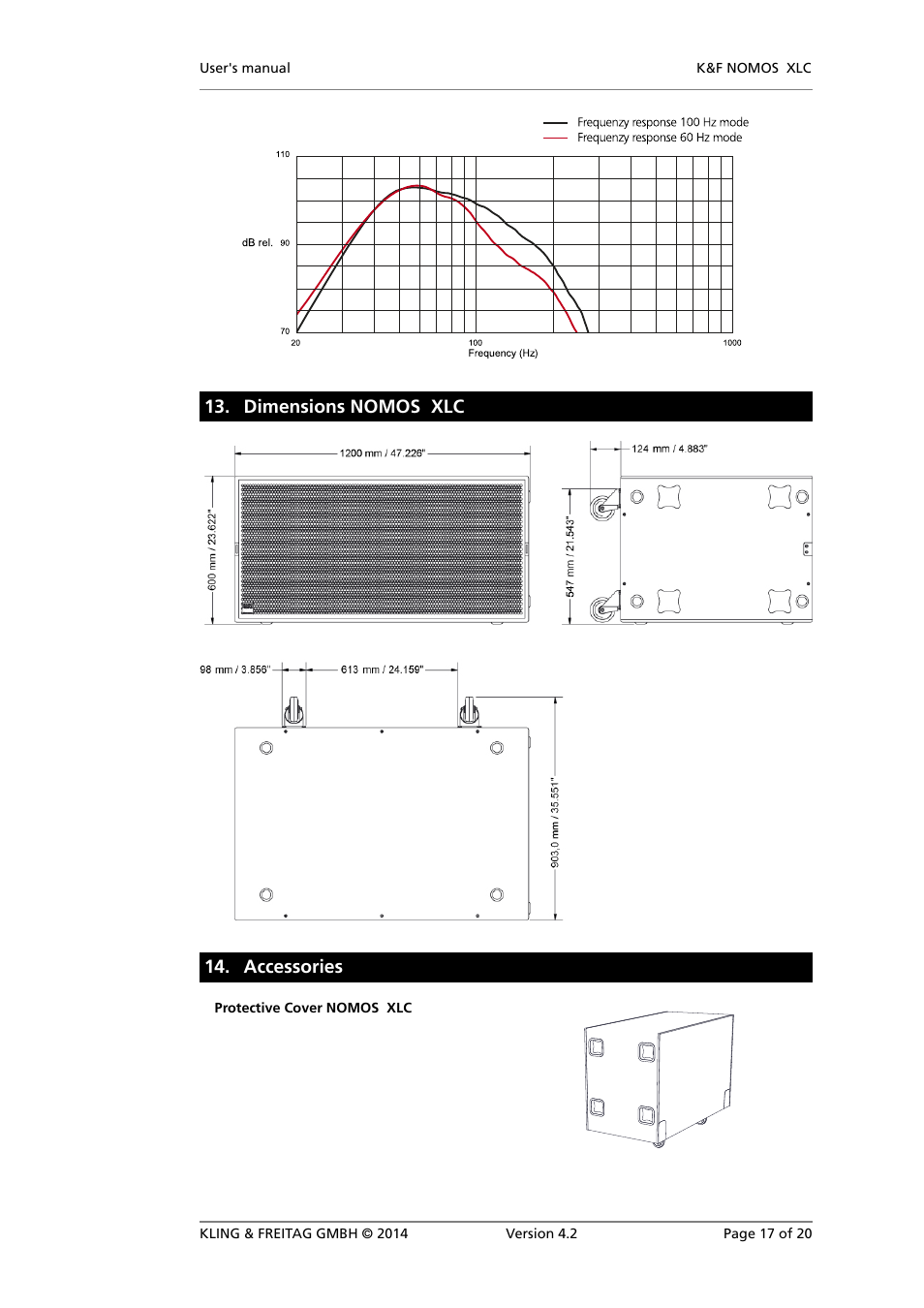 User's manual

K&F NOMOS XLC

Frequenzy response 100 Hz mode
Frequenzy response 60 Hz mode

110

dB rel. 90

70

20

100

1000

Frequency (Hz)

13. Dimensions NOMOS XLC

1200 mm / 47.226"

600 mm / 23.622"

124 mm / 4.883"

547 mm / 21.543"

98 mm / 3.856"

613 mm / 24.159"

903,0 mm / 35.551"

14. Accessories

Protective Cover NOMOS XLC

KLING & FREITAG GMBH © 2014

Version 4.2

Page 17 of 20